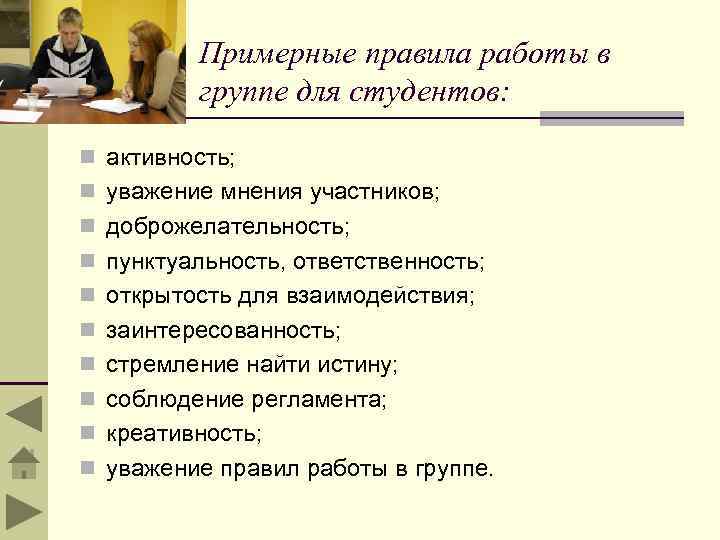 Примерные правила работы в группе для студентов:

- активность;
- уважение мнения участников;
- доброжелательность;
- пунктуальность, ответственность;
- открытость для взаимодействия;
- заинтересованность;
- стремление найти истину;
- соблюдение регламента;
- креативность;
- уважение правил работы в группе.